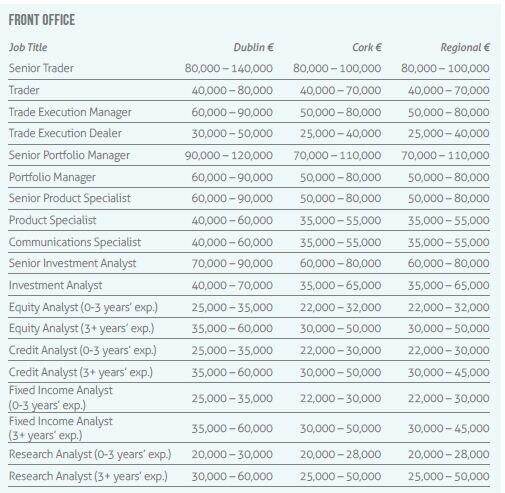 FRONT OFFICE

| Job Title | Dublin € | Cork € | Regional € |
|---|---|---|---|
| Senior Trader | 80,000 – 140,000 | 80,000 – 100,000 | 80,000 – 100,000 |
| Trader | 40,000 – 80,000 | 40,000 – 70,000 | 40,000 – 70,000 |
| Trade Execution Manager | 60,000 – 90,000 | 50,000 – 80,000 | 50,000 – 80,000 |
| Trade Execution Dealer | 30,000 – 50,000 | 25,000 – 40,000 | 25,000 – 40,000 |
| Senior Portfolio Manager | 90,000 – 120,000 | 70,000 – 110,000 | 70,000 – 110,000 |
| Portfolio Manager | 60,000 – 90,000 | 50,000 – 80,000 | 50,000 – 80,000 |
| Senior Product Specialist | 60,000 – 90,000 | 50,000 – 80,000 | 50,000 – 80,000 |
| Product Specialist | 40,000 – 60,000 | 35,000 – 55,000 | 35,000 – 55,000 |
| Communications Specialist | 40,000 – 60,000 | 35,000 – 55,000 | 35,000 – 55,000 |
| Senior Investment Analyst | 70,000 – 90,000 | 60,000 – 80,000 | 60,000 – 80,000 |
| Investment Analyst | 40,000 – 70,000 | 35,000 – 65,000 | 35,000 – 65,000 |
| Equity Analyst (0-3 years' exp.) | 25,000 – 35,000 | 22,000 – 32,000 | 22,000 – 32,000 |
| Equity Analyst (3+ years' exp.) | 35,000 – 60,000 | 30,000 – 50,000 | 30,000 – 50,000 |
| Credit Analyst (0-3 years' exp.) | 25,000 – 35,000 | 22,000 – 30,000 | 22,000 – 30,000 |
| Credit Analyst (3+ years' exp.) | 35,000 – 60,000 | 30,000 – 50,000 | 30,000 – 45,000 |
| Fixed Income Analyst (0-3 years' exp.) | 25,000 – 35,000 | 22,000 – 30,000 | 22,000 – 30,000 |
| Fixed Income Analyst (3+ years' exp.) | 35,000 – 60,000 | 30,000 – 50,000 | 30,000 – 45,000 |
| Research Analyst (0-3 years' exp.) | 20,000 – 30,000 | 20,000 – 28,000 | 20,000 – 28,000 |
| Research Analyst (3+ years' exp.) | 30,000 – 60,000 | 25,000 – 50,000 | 25,000 – 50,000 |